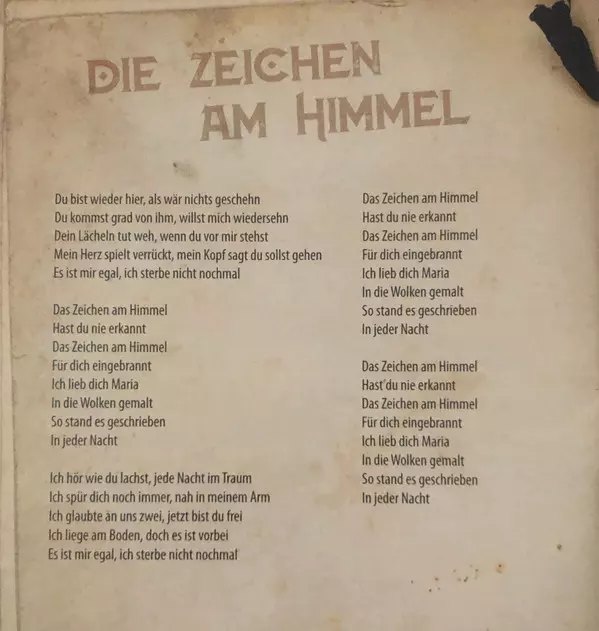 DIE ZEICHEN AM HIMMEL

Du bist wieder hier, als wär nichts geschehn
Du kommst grad von ihm, willst mich wiedersehn
Dein Lächeln tut weh, wenn du vor mir stehst
Mein Herz spielt verrückt, mein Kopf sagt du sollst gehen
Es ist mir egal, ich sterbe nicht nochmal

Das Zeichen am Himmel
Hast du nie erkannt
Das Zeichen am Himmel
Für dich eingebrannt
Ich lieb dich Maria
In die Wolken gemalt
So stand es geschrieben
In jeder Nacht

Ich hör wie du lachst, jede Nacht im Traum
Ich spür dich noch immer, nah in meinem Arm
Ich glaubte an uns zwei, jetzt bist du frei
Ich liege am Boden, doch es ist vorbei
Es ist mir egal, ich sterbe nicht nochmal

Das Zeichen am Himmel
Hast du nie erkannt
Das Zeichen am Himmel
Für dich eingebrannt
Ich lieb dich Maria
In die Wolken gemalt
So stand es geschrieben
In jeder Nacht

Das Zeichen am Himmel
Hast du nie erkannt
Das Zeichen am Himmel
Für dich eingebrannt
Ich lieb dich Maria
In die Wolken gemalt
So stand es geschrieben
In jeder Nacht